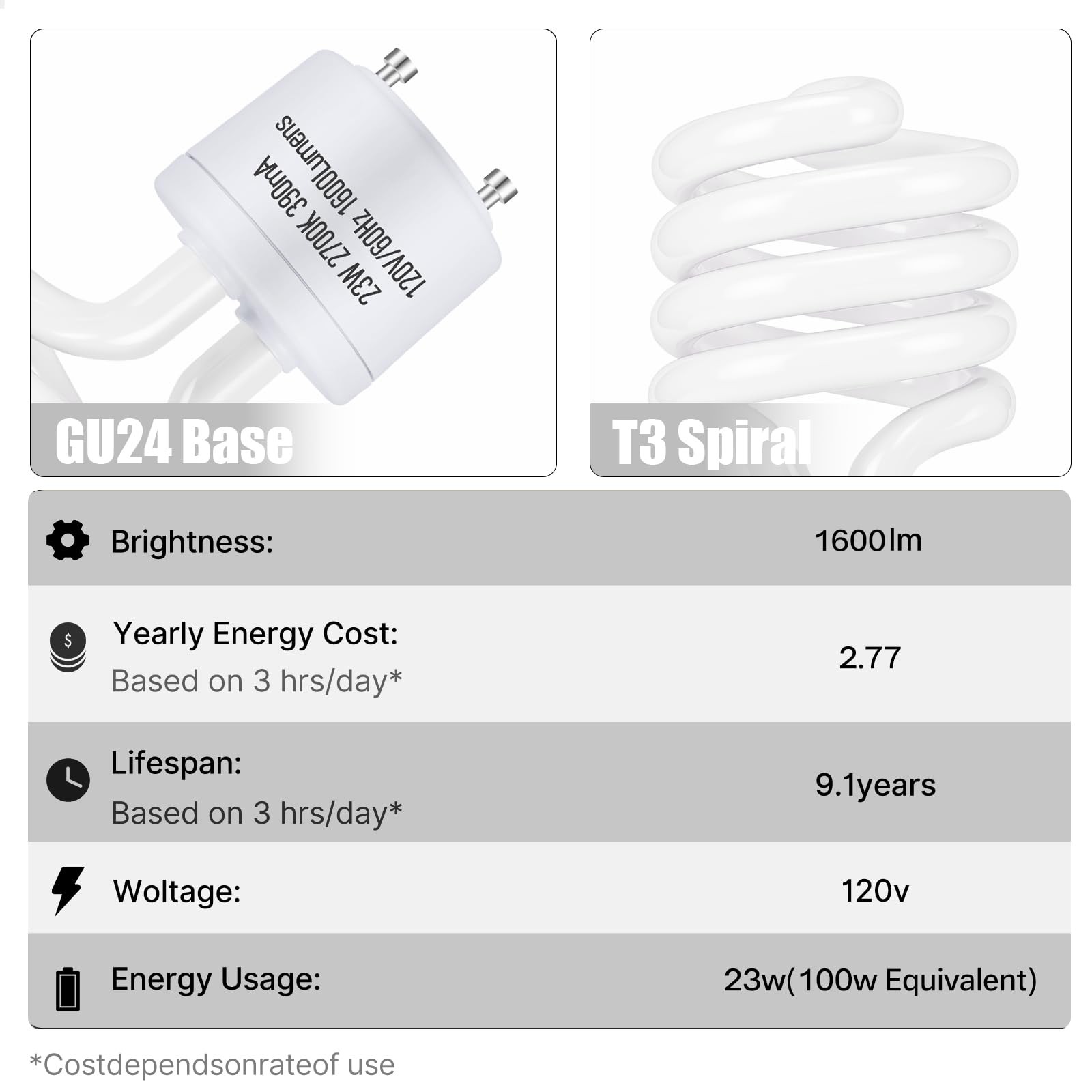 120V/60Hz 1600Lumens
23W 2700K 390mA

GU24 Base

T3 Spiral

Brightness:
1600lm

Yearly Energy Cost:
Based on 3 hrs/day*
2.77

Lifespan:
Based on 3 hrs/day*
9.1years

Woltage:
120v

Energy Usage:
23w(100w Equivalent)

*Costdependsonrateof use